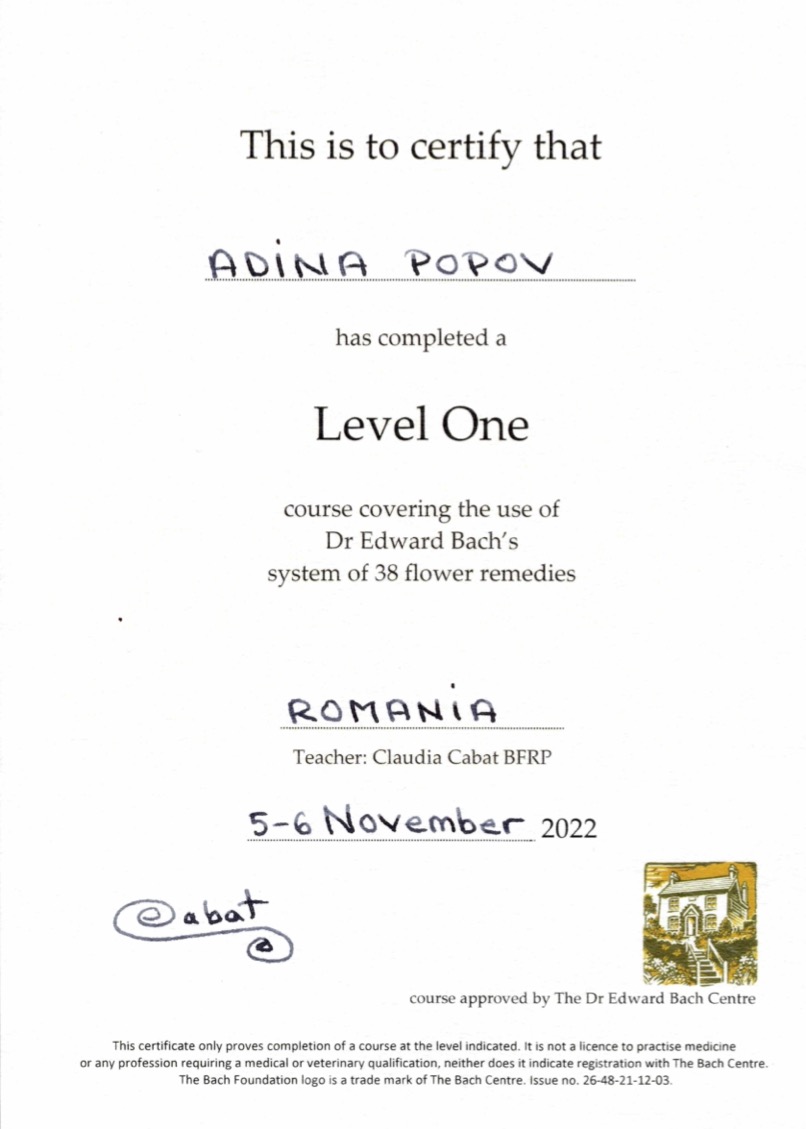 This is to certify that

ADINA POPOV

has completed a

Level One

course covering the use of Dr Edward Bach's system of 38 flower remedies

ROMANIA

Teacher: Claudia Cabat BFRP

5-6 November 2022

Cabat

course approved by The Dr Edward Bach Centre

This certificate only proves completion of a course at the level indicated. It is not a licence to practise medicine or any profession requiring a medical or veterinary qualification, neither does it indicate registration with The Bach Centre. The Bach Foundation logo is a trade mark of The Bach Centre. Issue no. 26-48-21-12-03.